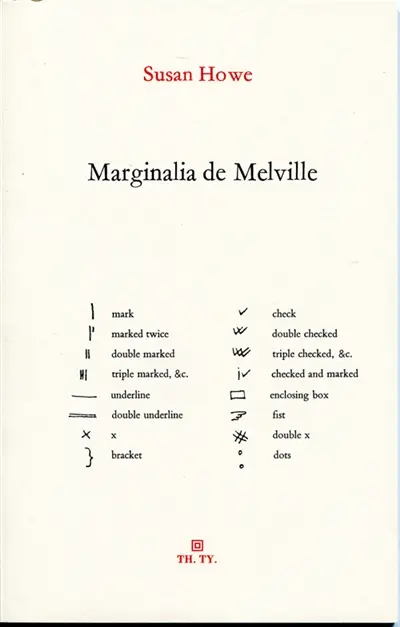 Susan Howe

Marginalia de Melville

mark
marked twice
double marked
triple marked, &c.
underline
double underline
x
bracket

check
double checked
triple checked, &c.
checked and marked
enclosing box
fist
double x
dots

TH. TY.